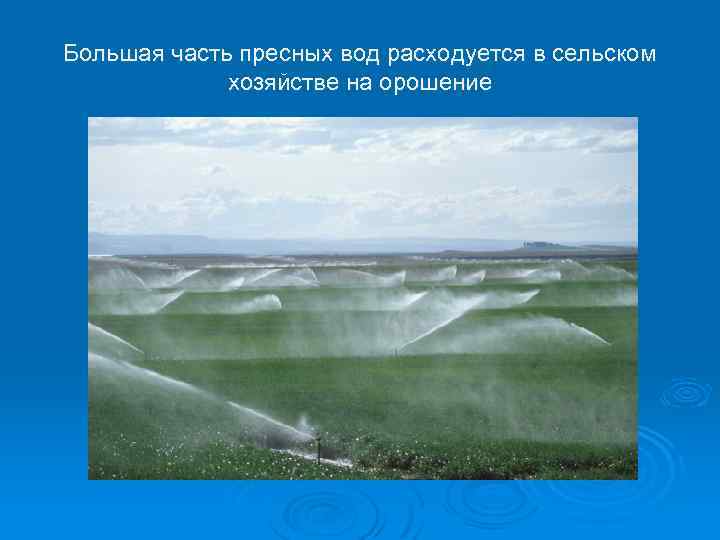 Большая часть пресных вод расходуется в сельском хозяйстве на орошение